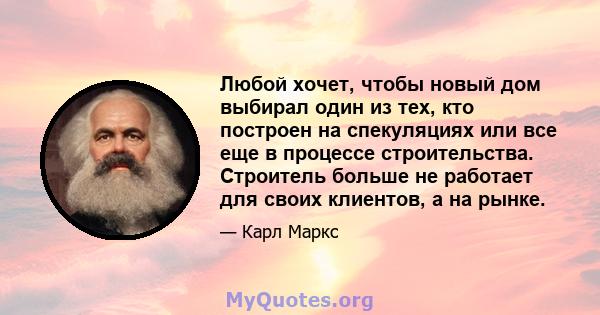 Любой хочет, чтобы новый дом выбирал один из тех, кто построен на спекуляциях или все еще в процессе строительства. Строитель больше не работает для своих клиентов, а на рынке.

— Карл Маркс

MyQuotes.org